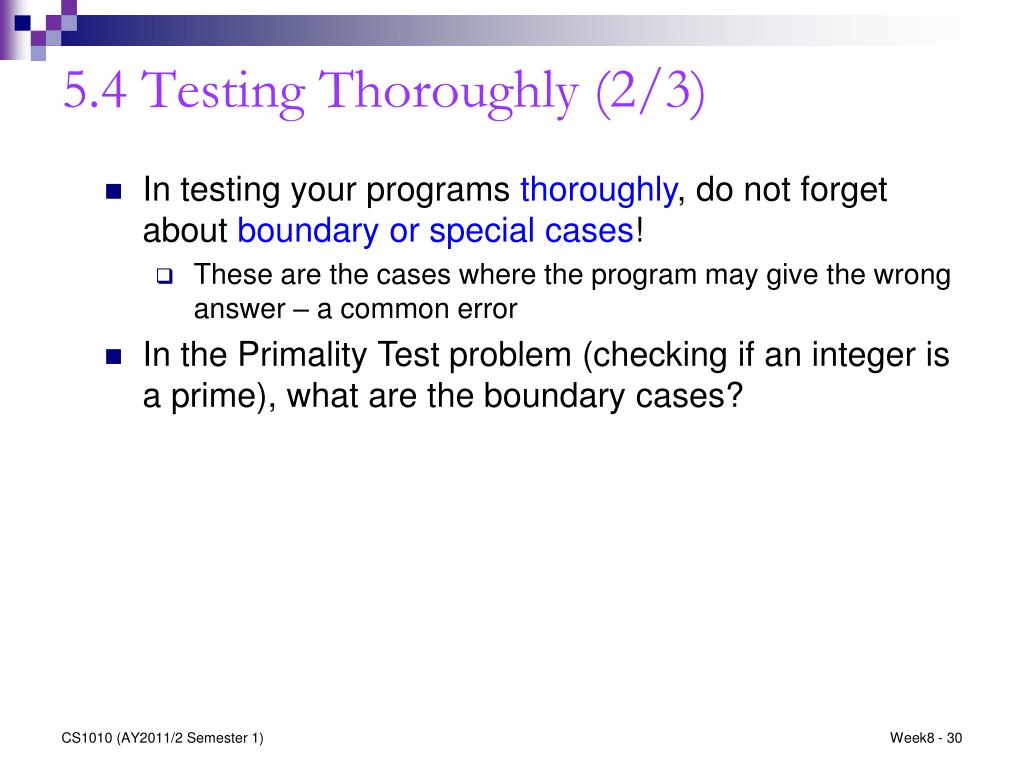 5.4 Testing Thoroughly (2/3)

In testing your programs thoroughly, do not forget about boundary or special cases!

These are the cases where the program may give the wrong answer – a common error

In the Primality Test problem (checking if an integer is a prime), what are the boundary cases?

CS1010 (AY2011/2 Semester 1)

Week8 - 30